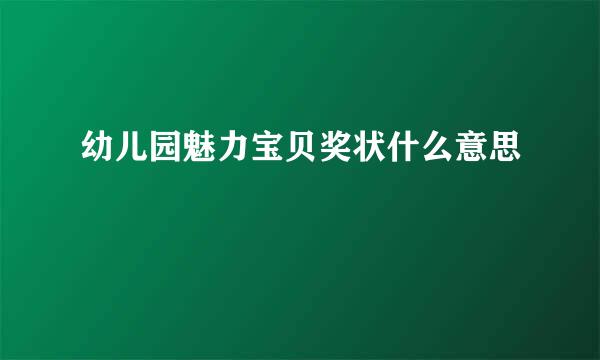 幼儿园魅力宝贝奖状什么意思